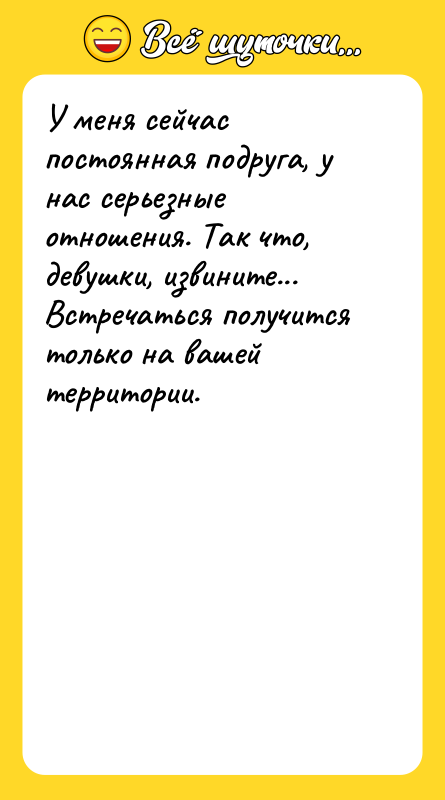 Всё шуточки...

У меня сейчас постоянная подруга, у нас серьезные отношения. Так что, девушки, извините... Встречаться получится только на вашей территории.